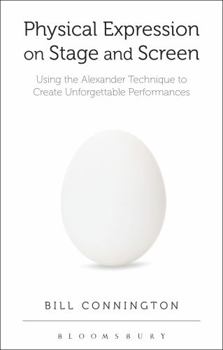 Physical Expression on Stage and Screen

Using the Alexander Technique to Create Unforgettable Performances

BILL CONNINGTON

BLOOMSBURY